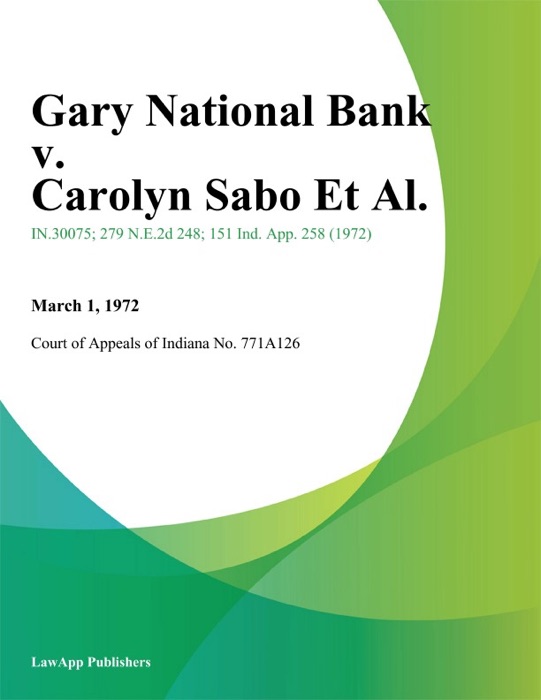 Gary National Bank v. Carolyn Sabo Et Al.

IN.30075; 279 N.E.2d 248; 151 Ind. App. 258 (1972)

March 1, 1972

Court of Appeals of Indiana No. 771A126

LawApp Publishers